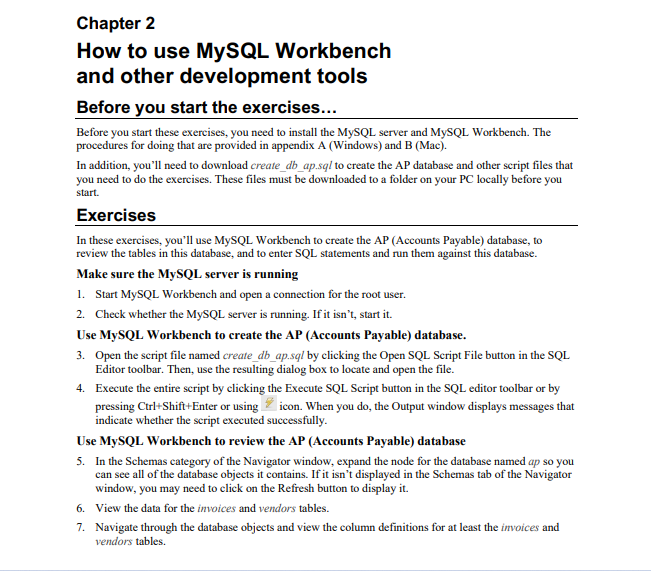 Chapter 2

How to use MySQL Workbench and other development tools

Before you start the exercises…

Before you start these exercises, you need to install the MySQL server and MySQL Workbench. The procedures for doing that are provided in appendix A (Windows) and B (Mac).

In addition, you'll need to download create_db_ap.sql to create the AP database and other script files that you need to do the exercises. These files must be downloaded to a folder on your PC locally before you start.

Exercises

In these exercises, you'll use MySQL Workbench to create the AP (Accounts Payable) database, to review the tables in this database, and to enter SQL statements and run them against this database.

Make sure the MySQL server is running

1. Start MySQL Workbench and open a connection for the root user.

2. Check whether the MySQL server is running. If it isn't, start it.

Use MySQL Workbench to create the AP (Accounts Payable) database.

3. Open the script file named create_db_ap.sql by clicking the Open SQL Script File button in the SQL Editor toolbar. Then, use the resulting dialog box to locate and open the file.

4. Execute the entire script by clicking the Execute SQL Script button in the SQL editor toolbar or by pressing Ctrl+Shift+Enter or using icon. When you do, the Output window displays messages that indicate whether the script executed successfully.

Use MySQL Workbench to review the AP (Accounts Payable) database

5. In the Schemas category of the Navigator window, expand the node for the database named ap so you can see all of the database objects it contains. If it isn't displayed in the Schemas tab of the Navigator window, you may need to click on the Refresh button to display it.

6. View the data for the invoices and vendors tables.

7. Navigate through the database objects and view the column definitions for at least the invoices and vendors tables.